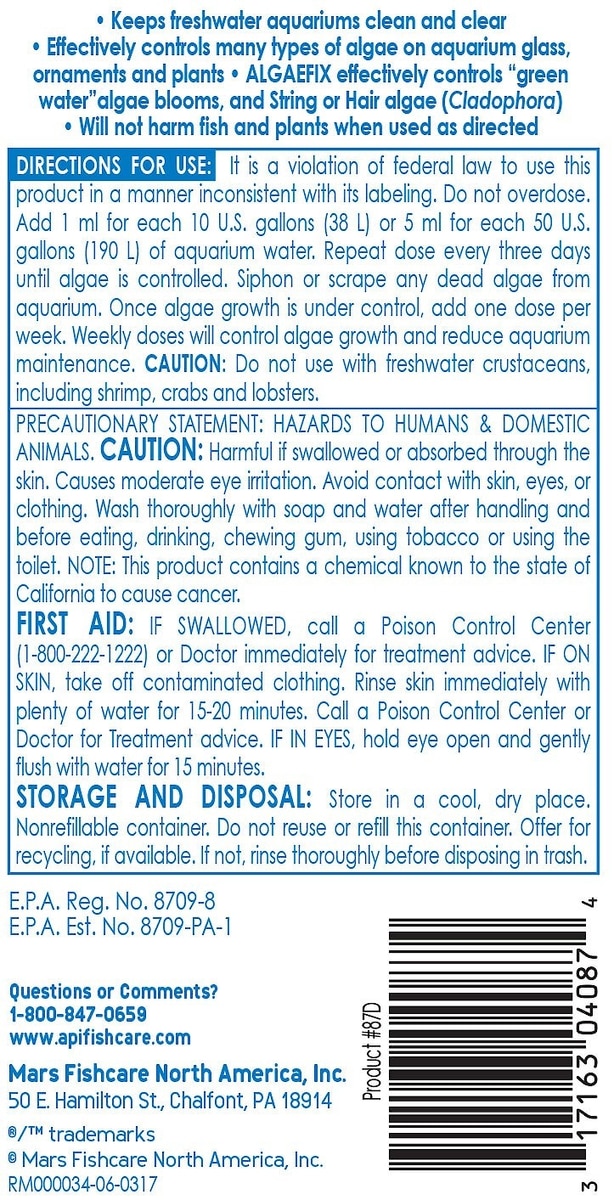 • Keeps freshwater aquariums clean and clear
• Effectively controls many types of algae on aquarium glass, ornaments and plants • ALGAEFIX effectively controls "green water"algae blooms, and String or Hair algae (Cladophora)
• Will not harm fish and plants when used as directed

DIRECTIONS FOR USE: It is a violation of federal law to use this product in a manner inconsistent with its labeling. Do not overdose. Add 1 ml for each 10 U.S. gallons (38 L) or 5 ml for each 50 U.S. gallons (190 L) of aquarium water. Repeat dose every three days until algae is controlled. Siphon or scrape any dead algae from aquarium. Once algae growth is under control, add one dose per week. Weekly doses will control algae growth and reduce aquarium maintenance. CAUTION: Do not use with freshwater crustaceans, including shrimp, crabs and lobsters.

PRECAUTIONARY STATEMENT: HAZARDS TO HUMANS & DOMESTIC ANIMALS. CAUTION: Harmful if swallowed or absorbed through the skin. Causes moderate eye irritation. Avoid contact with skin, eyes, or clothing. Wash thoroughly with soap and water after handling and before eating, drinking, chewing gum, using tobacco or using the toilet. NOTE: This product contains a chemical known to the state of California to cause cancer.

FIRST AID: IF SWALLOWED, call a Poison Control Center (1-800-222-1222) or Doctor immediately for treatment advice. IF ON SKIN, take off contaminated clothing. Rinse skin immediately with plenty of water for 15-20 minutes. Call a Poison Control Center or Doctor for Treatment advice. IF IN EYES, hold eye open and gently flush with water for 15 minutes.

STORAGE AND DISPOSAL: Store in a cool, dry place. Nonrefillable container. Do not reuse or refill this container. Offer for recycling, if available. If not, rinse thoroughly before disposing in trash.

E.P.A. Reg. No. 8709-8
E.P.A. Est. No. 8709-PA-1

Questions or Comments?
1-800-847-0659
www.apifishcare.com

Mars Fishcare North America, Inc.
50 E. Hamilton St., Chalfont, PA 18914

®/™ trademarks
© Mars Fishcare North America, Inc.
RM000034-06-0317

Product #87D

3 17163 04087 4